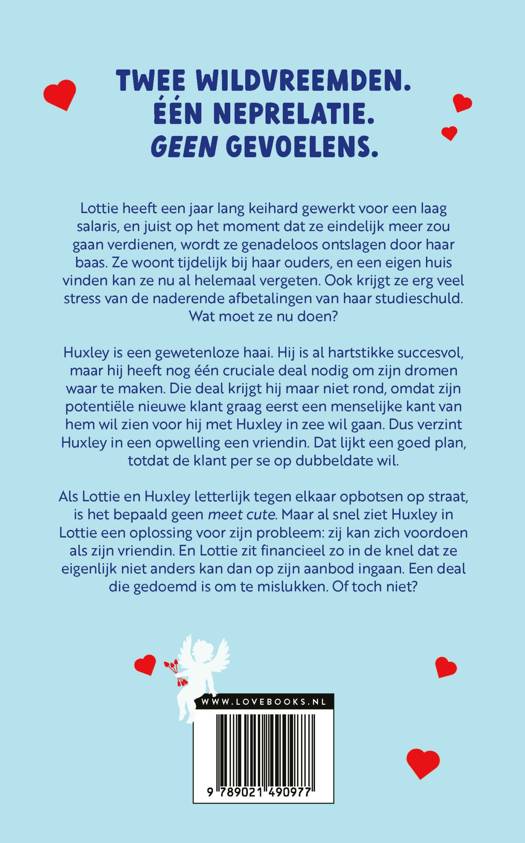 TWEE WILDVREEMDEN.
ÉÉN NEPRELATIE.
GEEN GEVOELENS.

Lottie heeft een jaar lang keihard gewerkt voor een laag salaris, en juist op het moment dat ze eindelijk meer zou gaan verdienen, wordt ze genadeloos ontslagen door haar baas. Ze woont tijdelijk bij haar ouders, en een eigen huis vinden kan ze nu al helemaal vergeten. Ook krijgt ze erg veel stress van de naderende afbetalingen van haar studieschuld. Wat moet ze nu doen?

Huxley is een gewetenloze haai. Hij is al hartstikke succesvol, maar hij heeft nog één cruciale deal nodig om zijn dromen waar te maken. Die deal krijgt hij maar niet rond, omdat zijn potentiële nieuwe klant graag eerst een menselijke kant van hem wil zien voor hij met Huxley in zee wil gaan. Dus verzint Huxley in een opwelling een vriendin. Dat lijkt een goed plan, totdat de klant per se op dubbeldate wil.

Als Lottie en Huxley letterlijk tegen elkaar opbotsen op straat, is het bepaald geen meet cute. Maar al snel ziet Huxley in Lottie een oplossing voor zijn probleem: zij kan zich voordoen als zijn vriendin. En Lottie zit financieel zo in de knel dat ze eigenlijk niet anders kan dan op zijn aanbod ingaan. Een deal die gedoemd is om te mislukken. Of toch niet?

WWW.LOVEBOOKS.NL

9 789021 490977